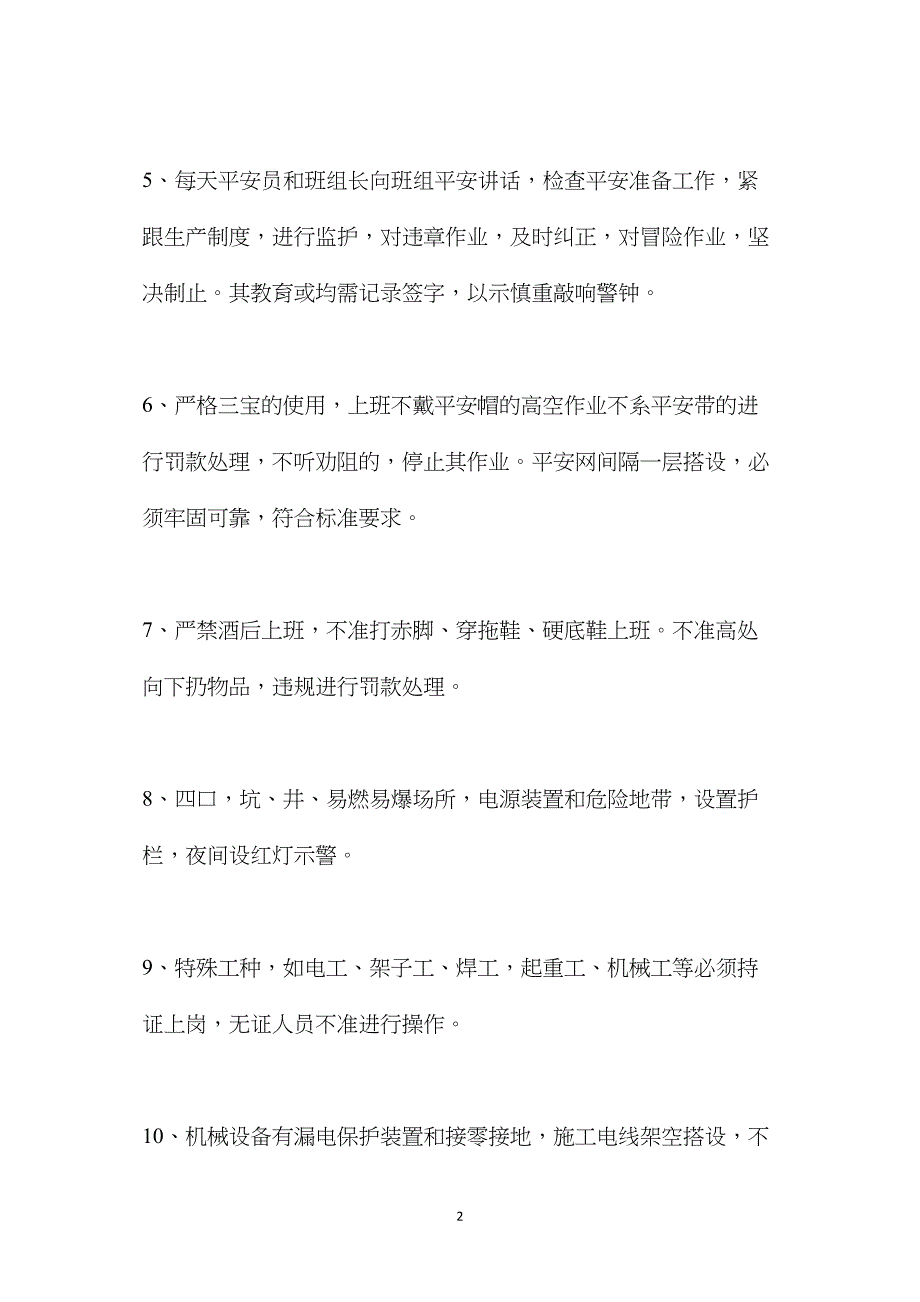 5、每天平安员和班组长向班组平安讲话，检查平安准备工作，紧跟生产制度，进行监护，对违章作业，及时纠正，对冒险作业，坚决制止。其教育或均需记录签字，以示慎重敲响警钟。

6、严格三宝的使用，上班不戴平安帽的高空作业不系平安带的进行罚款处理，不听劝阻的，停止其作业。平安网间隔一层搭设，必须牢固可靠，符合标准要求。

7、严禁酒后上班，不准打赤脚、穿拖鞋、硬底鞋上班。不准高处向下扔物品，违规进行罚款处理。

8、四口，坑、井、易燃易爆场所，电源装置和危险地带，设置护栏，夜间设红灯示警。

9、特殊工种，如电工、架子工、焊工，起重工、机械工等必须持证上岗，无证人员不准进行操作。

10、机械设备有漏电保护装置和接零接地，施工电线架空搭设，不

2